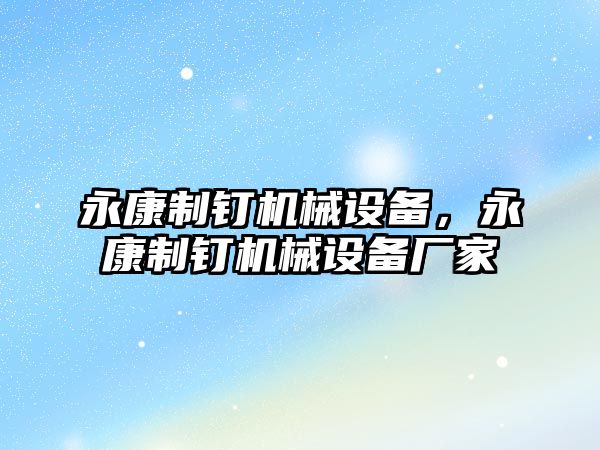 永康制钉机械设备，永康制钉机械设备厂家